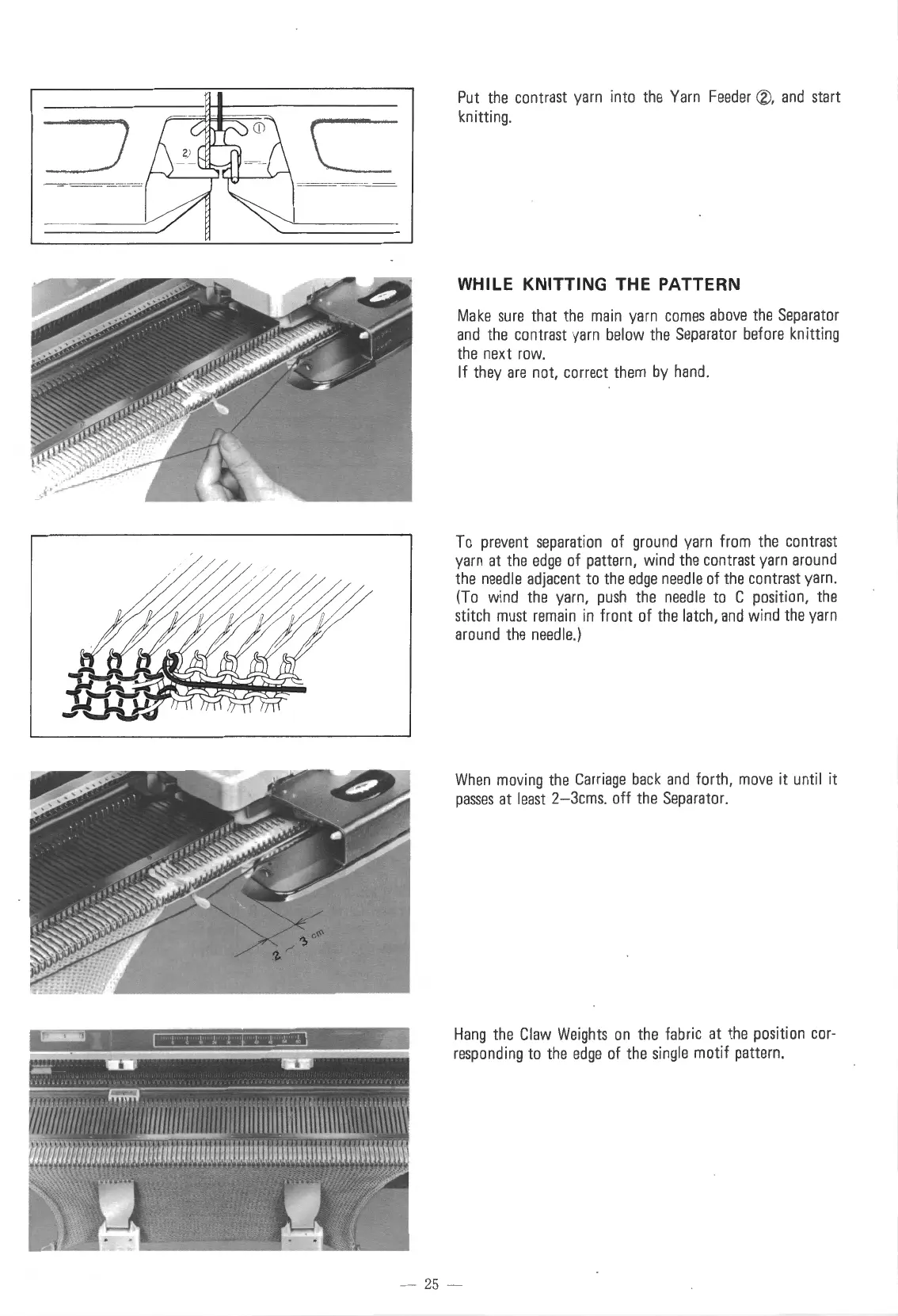 ①

2

Put the contrast yarn into the Yarn Feeder ②, and start knitting.

WHILE KNITTING THE PATTERN

Make sure that the main yarn comes above the Separator and the contrast yarn below the Separator before knitting the next row.
If they are not, correct them by hand.

To prevent separation of ground yarn from the contrast yarn at the edge of pattern, wind the contrast yarn around the needle adjacent to the edge needle of the contrast yarn. (To wind the yarn, push the needle to C position, the stitch must remain in front of the latch, and wind the yarn around the needle.)

2 ~ 3 cm

When moving the Carriage back and forth, move it until it passes at least 2–3cms. off the Separator.

Hang the Claw Weights on the fabric at the position corresponding to the edge of the single motif pattern.

— 25 —